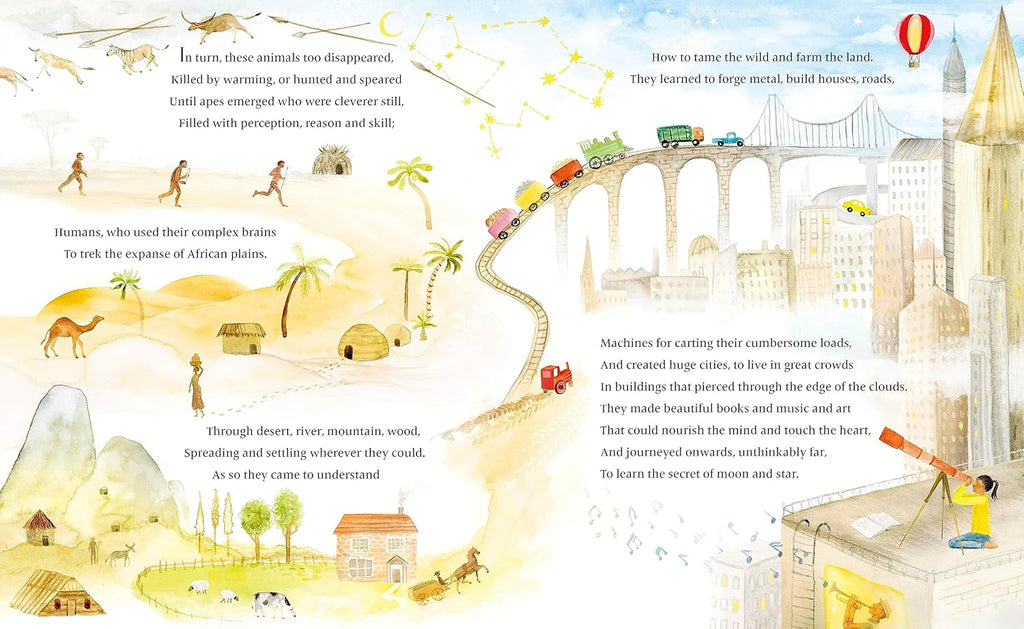 In turn, these animals too disappeared,
Killed by warming, or hunted and speared
Until apes emerged who were cleverer still,
Filled with perception, reason and skill;

Humans, who used their complex brains
To trek the expanse of African plains.

Through desert, river, mountain, wood,
Spreading and settling wherever they could.
As so they came to understand

How to tame the wild and farm the land.
They learned to forge metal, build houses, roads,

Machines for carting their cumbersome loads,
And created huge cities, to live in great crowds
In buildings that pierced through the edge of the clouds.
They made beautiful books and music and art
That could nourish the mind and touch the heart,
And journeyed onwards, unthinkably far,
To learn the secret of moon and star.